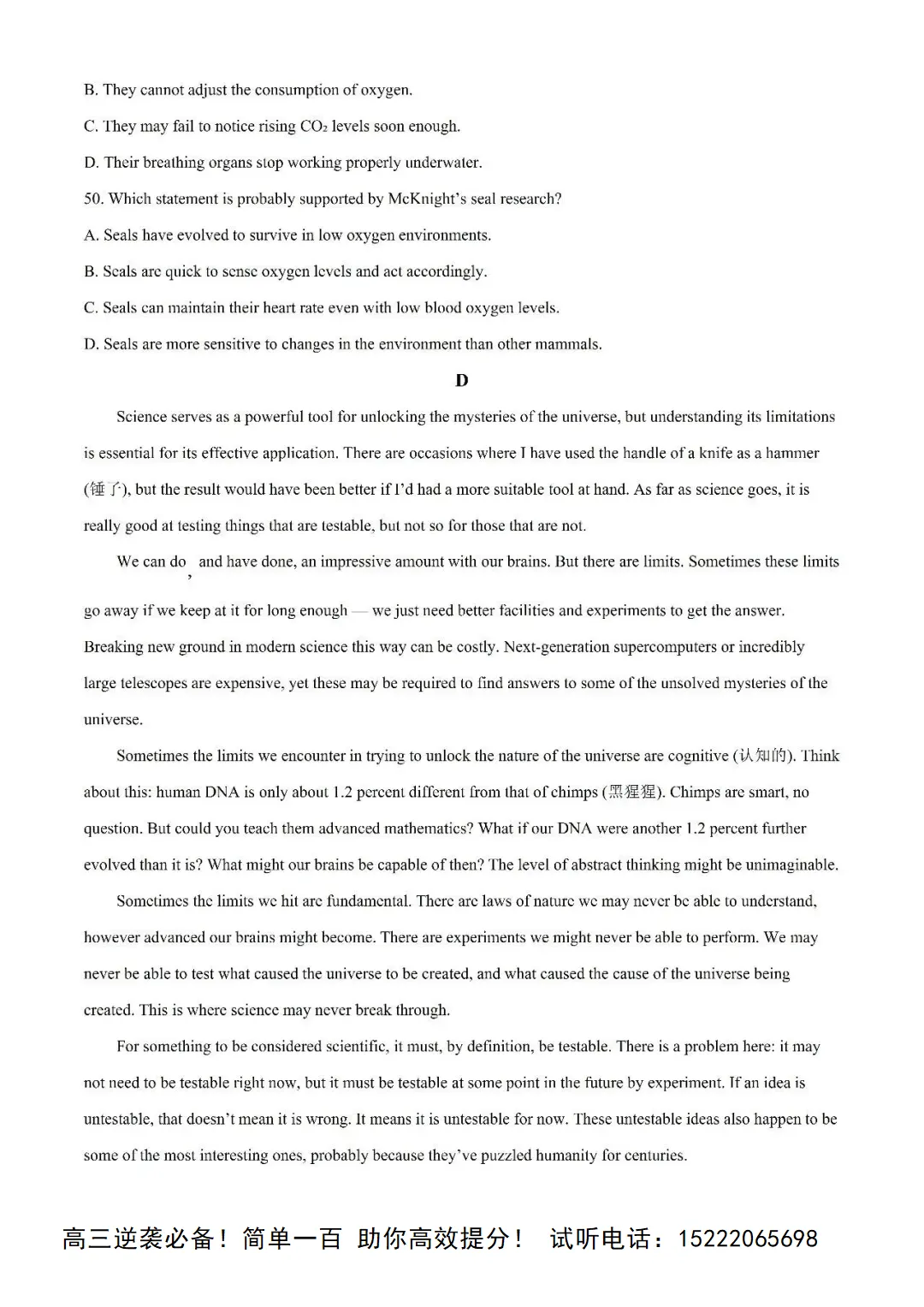 B. They cannot adjust the consumption of oxygen.

C. They may fail to notice rising $CO_2$ levels soon enough.

D. Their breathing organs stop working properly underwater.

50. Which statement is probably supported by McKnight's seal research?

A. Seals have evolved to survive in low oxygen environments.

B. Seals are quick to sense oxygen levels and act accordingly.

C. Seals can maintain their heart rate even with low blood oxygen levels.

D. Seals are more sensitive to changes in the environment than other mammals.

D

Science serves as a powerful tool for unlocking the mysteries of the universe, but understanding its limitations is essential for its effective application. There are occasions where I have used the handle of a knife as a hammer (锤子), but the result would have been better if I'd had a more suitable tool at hand. As far as science goes, it is really good at testing things that are testable, but not so for those that are not.

We can do , and have done, an impressive amount with our brains. But there are limits. Sometimes these limits go away if we keep at it for long enough — we just need better facilities and experiments to get the answer. Breaking new ground in modern science this way can be costly. Next-generation supercomputers or incredibly large telescopes are expensive, yet these may be required to find answers to some of the unsolved mysteries of the universe.

Sometimes the limits we encounter in trying to unlock the nature of the universe are cognitive (认知的). Think about this: human DNA is only about 1.2 percent different from that of chimps (黑猩猩). Chimps are smart, no question. But could you teach them advanced mathematics? What if our DNA were another 1.2 percent further evolved than it is? What might our brains be capable of then? The level of abstract thinking might be unimaginable.

Sometimes the limits we hit are fundamental. There are laws of nature we may never be able to understand, however advanced our brains might become. There are experiments we might never be able to perform. We may never be able to test what caused the universe to be created, and what caused the cause of the universe being created. This is where science may never break through.

For something to be considered scientific, it must, by definition, be testable. There is a problem here: it may not need to be testable right now, but it must be testable at some point in the future by experiment. If an idea is untestable, that doesn't mean it is wrong. It means it is untestable for now. These untestable ideas also happen to be some of the most interesting ones, probably because they've puzzled humanity for centuries.

高三逆袭必备！简单一百 助你高效提分！ 试听电话：15222065698